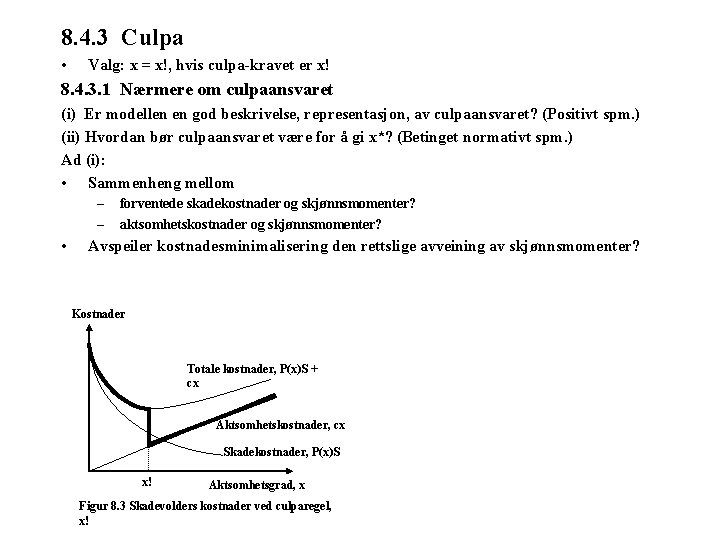 8.4.3 Culpa

• Valg: x = x!, hvis culpa-kravet er x!

8.4.3.1 Nærmere om culpaansvaret

(i) Er modellen en god beskrivelse, representasjon, av culpaansvaret? (Positivt spm.)

(ii) Hvordan bør culpaansvaret være for å gi x*? (Betinget normativt spm.)

Ad (i):

• Sammenheng mellom
  – forventede skadekostnader og skjønnsmomenter?
  – aktsomhetskostnader og skjønnsmomenter?

• Avspeiler kostnadesminimalisering den rettslige avveining av skjønnsmomenter?

Kostnader

Totale kostnader, P(x)S + cx

Aktsomhetskostnader, cx

Skadekostnader, P(x)S

x!

Aktsomhetsgrad, x

Figur 8.3 Skadevolders kostnader ved culparegel, x!